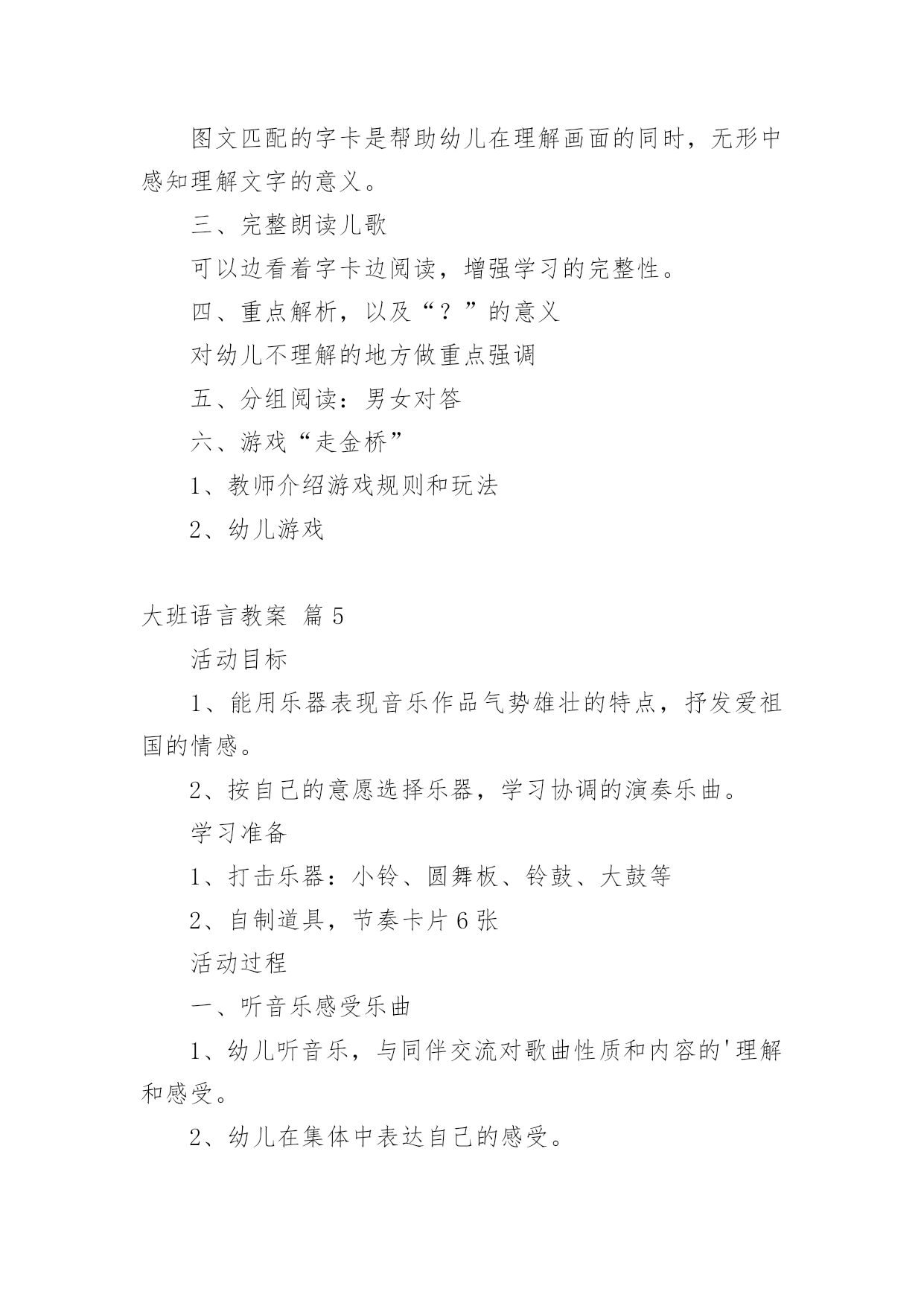 图文匹配的字卡是帮助幼儿在理解画面的同时，无形中感知理解文字的意义。

三、完整朗读儿歌

可以边看着字卡边阅读，增强学习的完整性。

四、重点解析，以及“？”的意义

对幼儿不理解的地方做重点强调

五、分组阅读：男女对答

六、游戏“走金桥”

1、教师介绍游戏规则和玩法

2、幼儿游戏

大班语言教案 篇5

活动目标

1、能用乐器表现音乐作品气势雄壮的特点，抒发爱祖国的情感。

2、按自己的意愿选择乐器，学习协调的演奏乐曲。

学习准备

1、打击乐器：小铃、圆舞板、铃鼓、大鼓等

2、自制道具，节奏卡片6张

活动过程

一、听音乐感受乐曲

1、幼儿听音乐，与同伴交流对歌曲性质和内容的'理解和感受。

2、幼儿在集体中表达自己的感受。